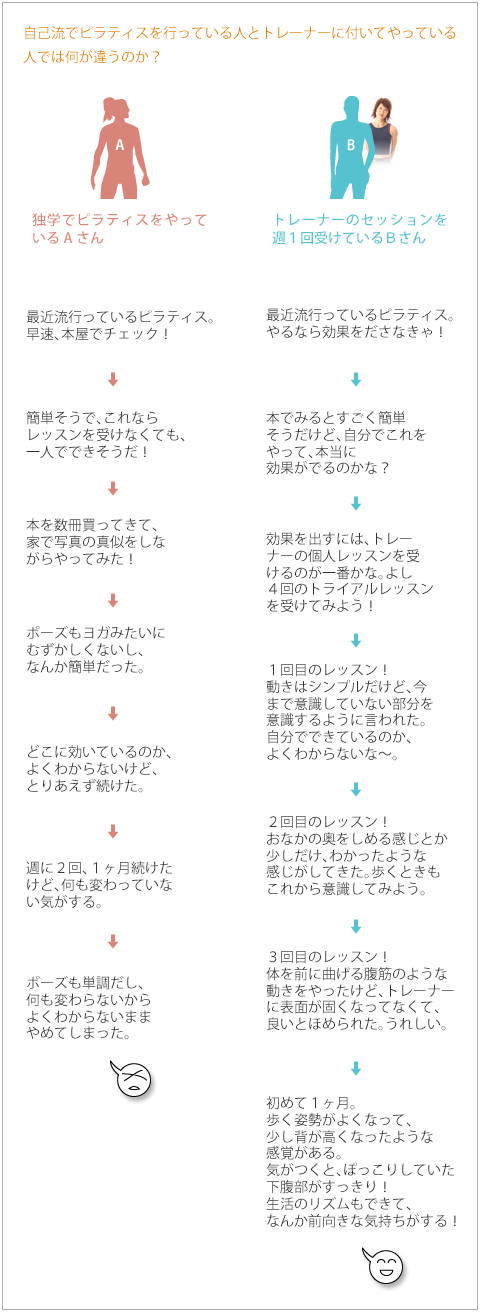 自己流でピラティスを行っている人とトレーナーに付いてやっている人では何が違うのか？

A

独学でピラティスをやっているＡさん

最近流行っているピラティス。早速、本屋でチェック！

簡単そうで、これならレッスンを受けなくても、一人でできそうだ！

本を数冊買ってきて、家で写真の真似をしながらやってみた！

ポーズもヨガみたいにむずかしくないし、なんか簡単だった。

どこに効いているのか、よくわからないけど、とりあえず続けた。

週に２回、１ヶ月続けたけど、何も変わっていない気がする。

ポーズも単調だし、何も変わらないからよくわからないままやめてしまった。

B

トレーナーのセッションを週１回受けているＢさん

最近流行っているピラティス。やるなら効果をださなきゃ！

本でみるとすごく簡単そうだけど、自分でこれをやって、本当に効果がでるのかな？

効果を出すには、トレーナーの個人レッスンを受けるのが一番かな。よし４回のトライアルレッスンを受けてみよう！

１回目のレッスン！動きはシンプルだけど、今まで意識していない部分を意識するように言われた。自分でできているのか、よくわからないな〜。

２回目のレッスン！おなかの奥をしめる感じとか少しだけ、わかったような感じがしてきた。歩くときもこれから意識してみよう。

３回目のレッスン！体を前に曲げる腹筋のような動きをやったけど、トレーナーに表面が固くなってなくて、良いとほめられた。うれしい。

初めて１ヶ月。歩く姿勢がよくなって、少し背が高くなったような感覚がある。気がつくと、ぽっこりしていた下腹部がすっきり！生活のリズムもできて、なんか前向きな気持ちがする！